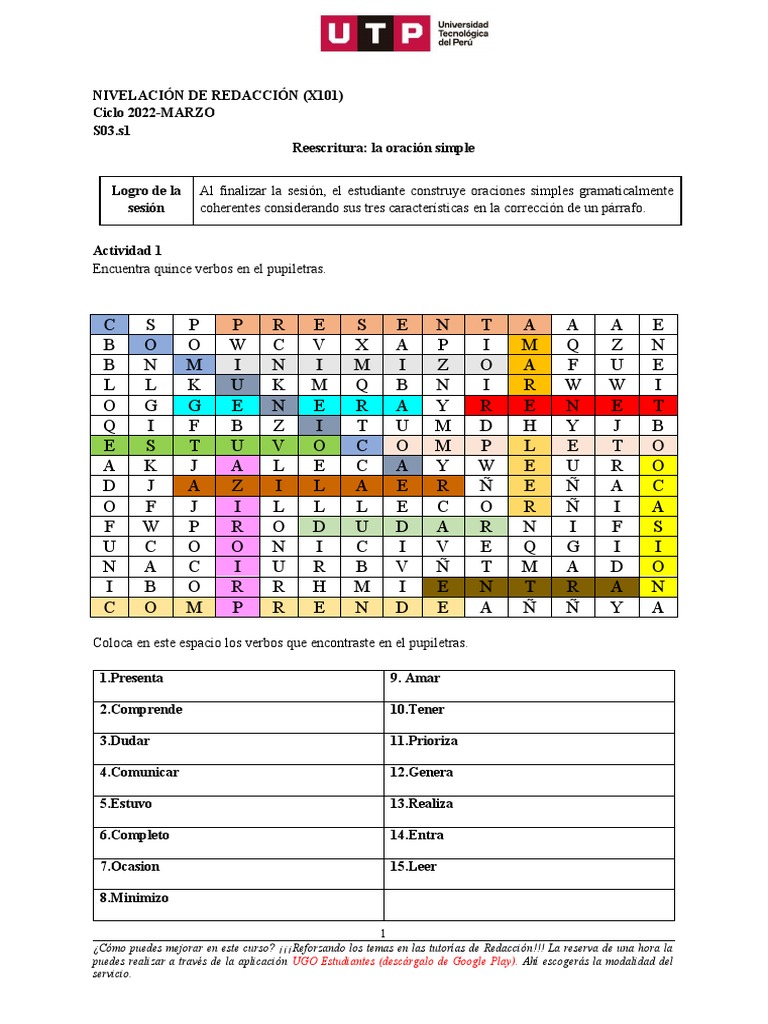 UTP Universidad Tecnológica del Perú

NIVELACIÓN DE REDACCIÓN (X101)
Ciclo 2022-MARZO
S03.s1

Reescritura: la oración simple

| Logro de la sesión | Al finalizar la sesión, el estudiante construye oraciones simples gramaticalmente coherentes considerando sus tres características en la corrección de un párrafo. |
|---|---|

Actividad 1
Encuentra quince verbos en el pupiletras.

| C | S | P | P | R | E | S | E | N | T | A | A | A | E |
|---|---|---|---|---|---|---|---|---|---|---|---|---|---|
| B | O | O | W | C | V | X | A | P | I | M | Q | Z | N |
| B | N | M | I | N | I | M | I | Z | O | A | F | U | E |
| L | L | K | U | K | M | Q | B | N | I | R | W | W | I |
| O | G | G | E | N | E | R | A | Y | R | E | N | E | T |
| Q | I | F | B | Z | I | T | U | M | D | H | Y | J | B |
| E | S | T | U | V | O | C | O | M | P | L | E | T | O |
| A | K | J | A | L | E | C | A | Y | W | E | U | R | O |
| D | J | A | Z | I | L | A | E | R | Ñ | E | Ñ | A | C |
| O | F | J | I | L | L | L | E | C | O | R | Ñ | I | A |
| F | W | P | R | O | D | U | D | A | R | N | I | F | S |
| U | C | O | O | N | I | C | I | V | E | Q | G | I | I |
| N | A | C | I | U | R | B | V | Ñ | T | M | A | D | O |
| I | B | O | R | R | H | M | I | E | N | T | R | A | N |
| C | O | M | P | R | E | N | D | E | A | Ñ | Ñ | Y | A |

Coloca en este espacio los verbos que encontraste en el pupiletras.

| 1.Presenta | 9. Amar |
|---|---|
| 2.Comprende | 10.Tener |
| 3.Dudar | 11.Prioriza |
| 4.Comunicar | 12.Genera |
| 5.Estuvo | 13.Realiza |
| 6.Completo | 14.Entra |
| 7.Ocasion | 15.Leer |
| 8.Minimizo | |

1

¿Cómo puedes mejorar en este curso? ¡¡¡Reforzando los temas en las tutorías de Redacción!!! La reserva de una hora la puedes realizar a través de la aplicación UGO Estudiantes (descárgalo de Google Play). Ahí escogerás la modalidad del servicio.